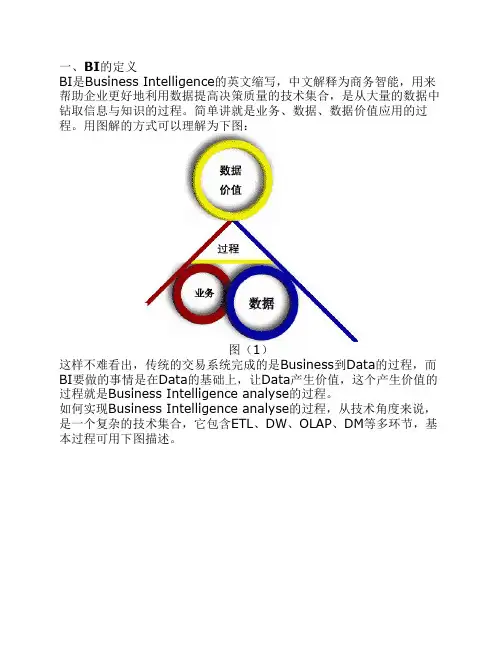 一、BI的定义
BI是Business Intelligence的英文缩写，中文解释为商务智能，用来帮助企业更好地利用数据提高决策质量的技术集合，是从大量的数据中钻取信息与知识的过程。简单讲就是业务、数据、数据价值应用的过程。用图解的方式可以理解为下图：

数据
价值
过程
业务
数据

图（1）

这样不难看出，传统的交易系统完成的是Business到Data的过程，而BI要做的事情是在Data的基础上，让Data产生价值，这个产生价值的过程就是Business Intelligence analyse的过程。
如何实现Business Intelligence analyse的过程，从技术角度来说，是一个复杂的技术集合，它包含ETL、DW、OLAP、DM等多环节，基本过程可用下图描述。